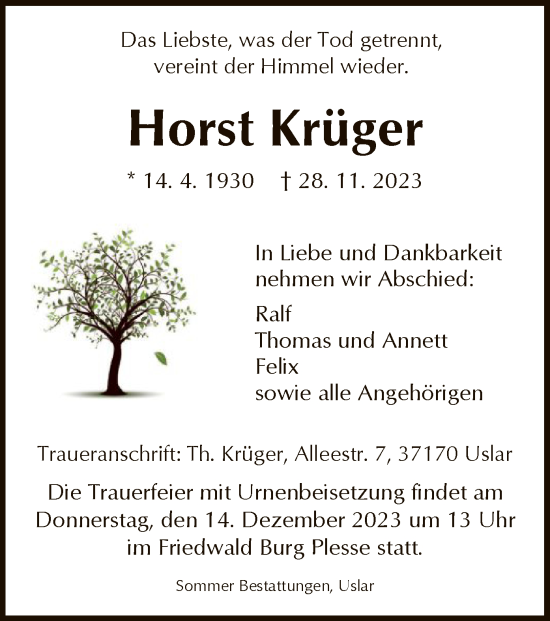 Das Liebste, was der Tod getrennt,
vereint der Himmel wieder.

Horst Krüger

* 14. 4. 1930 † 28. 11. 2023

In Liebe und Dankbarkeit
nehmen wir Abschied:

Ralf
Thomas und Annett
Felix
sowie alle Angehörigen

Traueranschrift: Th. Krüger, Alleestr. 7, 37170 Uslar

Die Trauerfeier mit Urnenbeisetzung findet am Donnerstag, den 14. Dezember 2023 um 13 Uhr im Friedwald Burg Plesse statt.

Sommer Bestattungen, Uslar